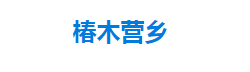 椿木营乡